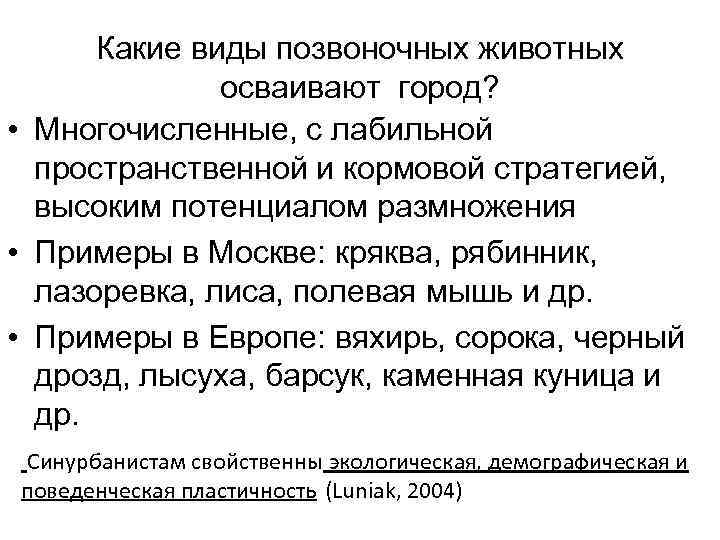 Какие виды позвоночных животных осваивают город?

• Многочисленные, с лабильной пространственной и кормовой стратегией, высоким потенциалом размножения

• Примеры в Москве: кряква, рябинник, лазоревка, лиса, полевая мышь и др.

• Примеры в Европе: вяхирь, сорока, черный дрозд, лысуха, барсук, каменная куница и др.

Синурбанистам свойственны экологическая, демографическая и поведенческая пластичность (Luniak, 2004)